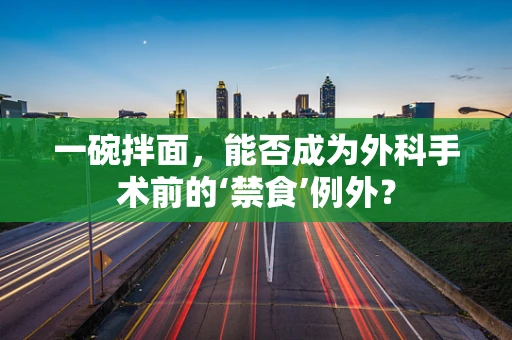 一碗拌面，能否成为外科手术前的‘禁食’例外？